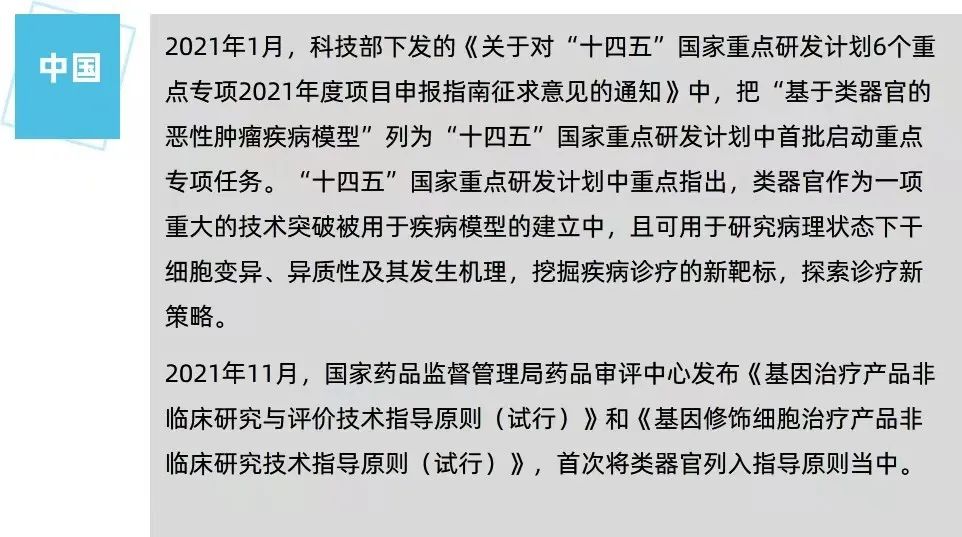 中国

2021年1月，科技部下发的《关于对“十四五”国家重点研发计划6个重点专项2021年度项目申报指南征求意见的通知》中，把“基于类器官的恶性肿瘤疾病模型”列为“十四五”国家重点研发计划中首批启动重点专项任务。“十四五”国家重点研发计划中重点指出，类器官作为一项重大的技术突破被用于疾病模型的建立中，且可用于研究病理状态下干细胞变异、异质性及其发生机理，挖掘疾病诊疗的新靶标，探索诊疗新策略。

2021年11月，国家药品监督管理局药品审评中心发布《基因治疗产品非临床研究与评价技术指导原则（试行）》和《基因修饰细胞治疗产品非临床研究技术指导原则（试行）》，首次将类器官列入指导原则当中。